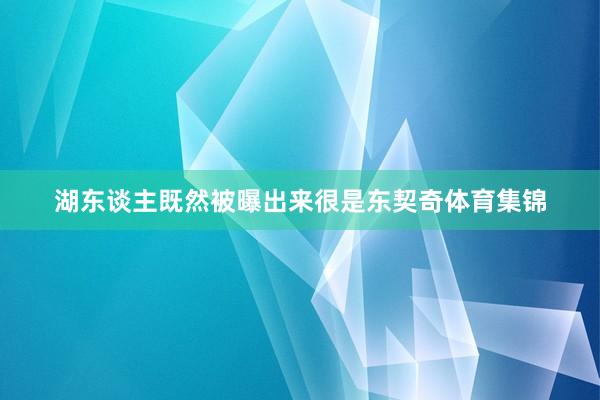 湖东谈主既然被曝出来很是东契奇体育集锦